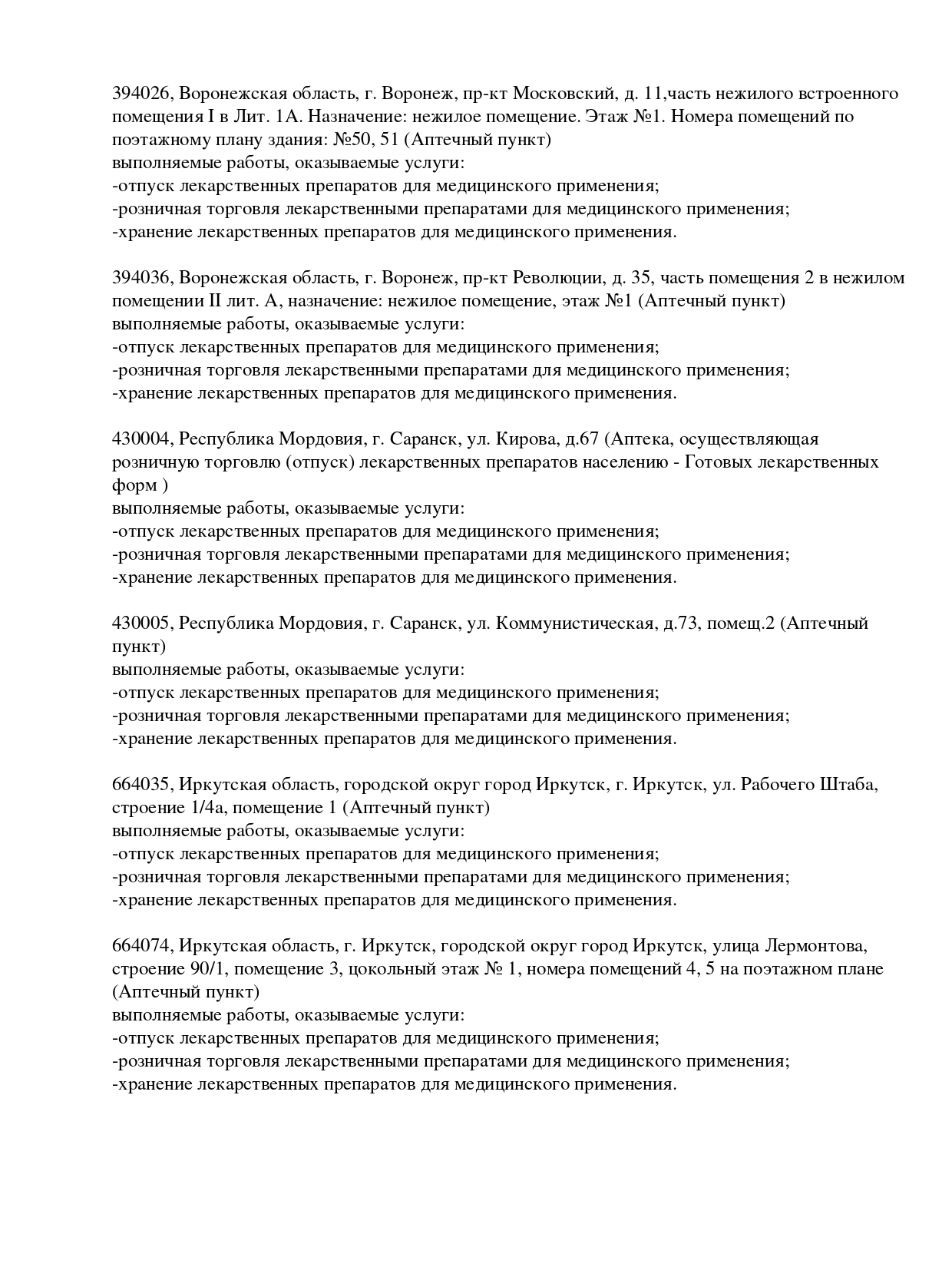 394026, Воронежская область, г. Воронеж, пр-кт Московский, д. 11,часть нежилого встроенного помещения I в Лит. 1А. Назначение: нежилое помещение. Этаж №1. Номера помещений по поэтажному плану здания: №50, 51 (Аптечный пункт)
выполняемые работы, оказываемые услуги:
-отпуск лекарственных препаратов для медицинского применения;
-розничная торговля лекарственными препаратами для медицинского применения;
-хранение лекарственных препаратов для медицинского применения.

394036, Воронежская область, г. Воронеж, пр-кт Революции, д. 35, часть помещения 2 в нежилом помещении II лит. А, назначение: нежилое помещение, этаж №1 (Аптечный пункт)
выполняемые работы, оказываемые услуги:
-отпуск лекарственных препаратов для медицинского применения;
-розничная торговля лекарственными препаратами для медицинского применения;
-хранение лекарственных препаратов для медицинского применения.

430004, Республика Мордовия, г. Саранск, ул. Кирова, д.67 (Аптека, осуществляющая розничную торговлю (отпуск) лекарственных препаратов населению - Готовых лекарственных форм )
выполняемые работы, оказываемые услуги:
-отпуск лекарственных препаратов для медицинского применения;
-розничная торговля лекарственными препаратами для медицинского применения;
-хранение лекарственных препаратов для медицинского применения.

430005, Республика Мордовия, г. Саранск, ул. Коммунистическая, д.73, помещ.2 (Аптечный пункт)
выполняемые работы, оказываемые услуги:
-отпуск лекарственных препаратов для медицинского применения;
-розничная торговля лекарственными препаратами для медицинского применения;
-хранение лекарственных препаратов для медицинского применения.

664035, Иркутская область, городской округ город Иркутск, г. Иркутск, ул. Рабочего Штаба, строение 1/4а, помещение 1 (Аптечный пункт)
выполняемые работы, оказываемые услуги:
-отпуск лекарственных препаратов для медицинского применения;
-розничная торговля лекарственными препаратами для медицинского применения;
-хранение лекарственных препаратов для медицинского применения.

664074, Иркутская область, г. Иркутск, городской округ город Иркутск, улица Лермонтова, строение 90/1, помещение 3, цокольный этаж № 1, номера помещений 4, 5 на поэтажном плане (Аптечный пункт)
выполняемые работы, оказываемые услуги:
-отпуск лекарственных препаратов для медицинского применения;
-розничная торговля лекарственными препаратами для медицинского применения;
-хранение лекарственных препаратов для медицинского применения.